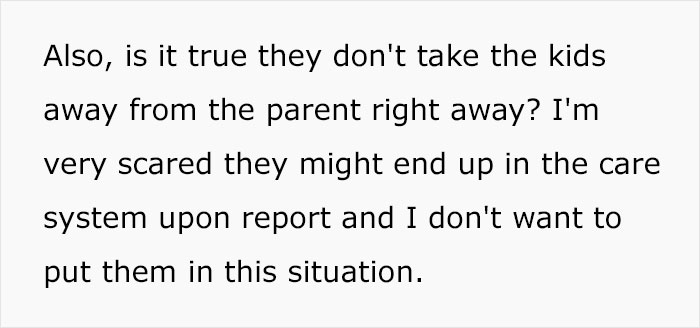 Also, is it true they don't take the kids away from the parent right away? I'm very scared they might end up in the care system upon report and I don't want to put them in this situation.